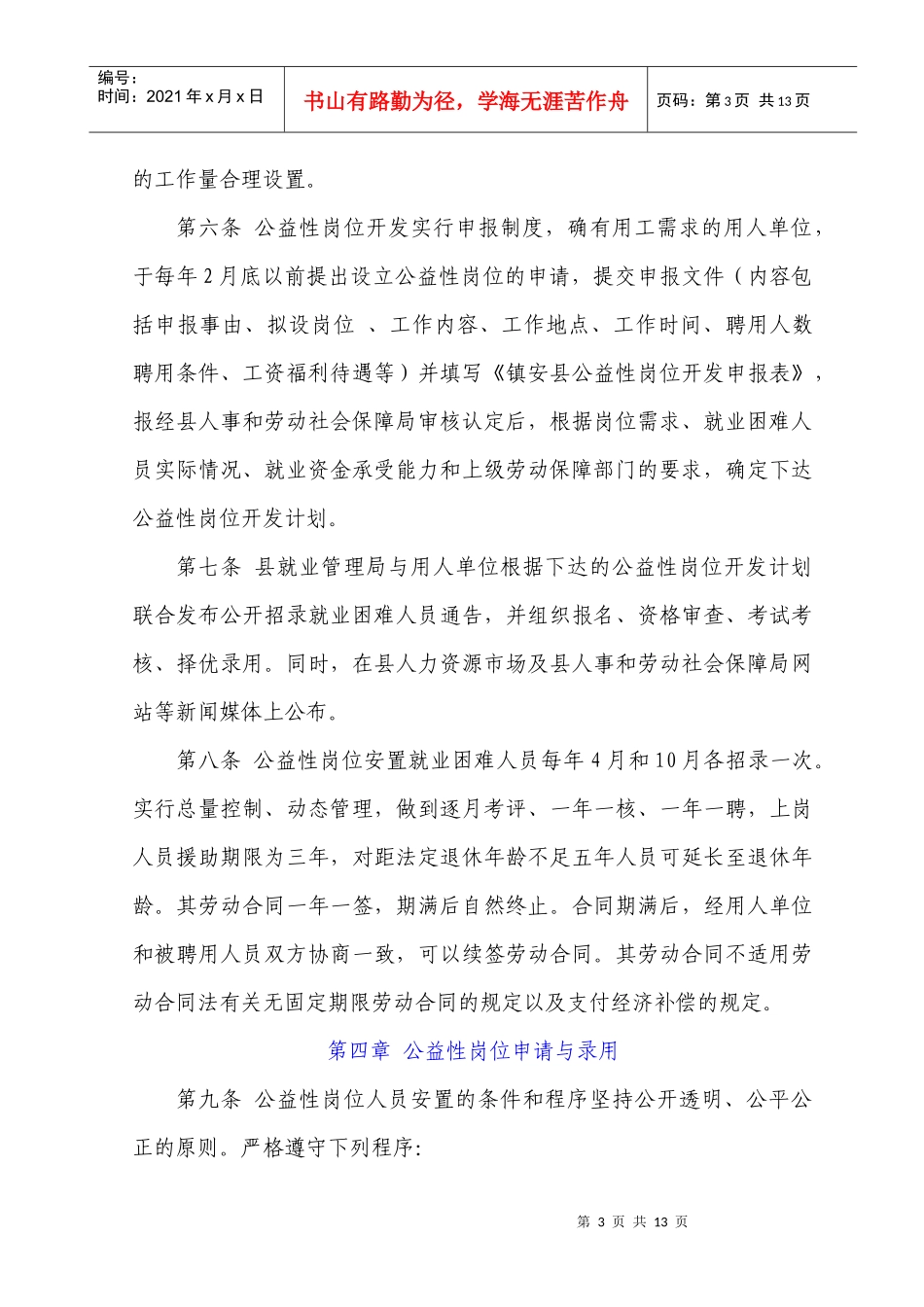 编号：
时间：2021年x月x日

书山有路勤为径，学海无涯苦作舟

页码：第3页 共13页

的工作量合理设置。

第六条 公益性岗位开发实行申报制度，确有用工需求的用人单位，于每年2月底以前提出设立公益性岗位的申请，提交申报文件（内容包括申报事由、拟设岗位 、工作内容、工作地点、工作时间、聘用人数聘用条件、工资福利待遇等）并填写《镇安县公益性岗位开发申报表》，报经县人事和劳动社会保障局审核认定后，根据岗位需求、就业困难人员实际情况、就业资金承受能力和上级劳动保障部门的要求，确定下达公益性岗位开发计划。

第七条 县就业管理局与用人单位根据下达的公益性岗位开发计划联合发布公开招录就业困难人员通告，并组织报名、资格审查、考试考核、择优录用。同时，在县人力资源市场及县人事和劳动社会保障局网站等新闻媒体上公布。

第八条 公益性岗位安置就业困难人员每年4月和10月各招录一次。实行总量控制、动态管理，做到逐月考评、一年一核、一年一聘，上岗人员援助期限为三年，对距法定退休年龄不足五年人员可延长至退休年龄。其劳动合同一年一签，期满后自然终止。合同期满后，经用人单位和被聘用人员双方协商一致，可以续签劳动合同。其劳动合同不适用劳动合同法有关无固定期限劳动合同的规定以及支付经济补偿的规定。

第四章 公益性岗位申请与录用

第九条 公益性岗位人员安置的条件和程序坚持公开透明、公平公正的原则。严格遵守下列程序:

第3页 共13页